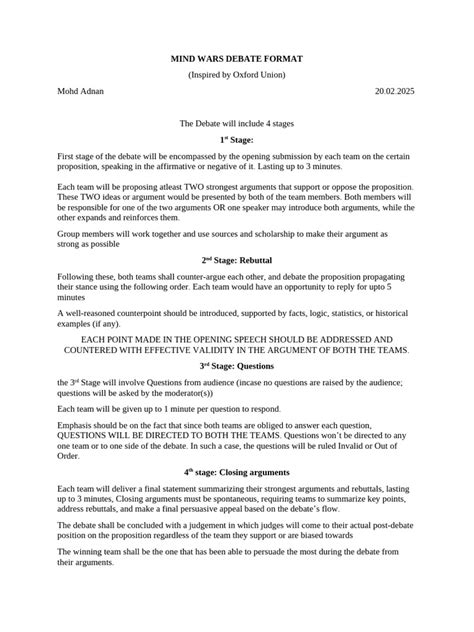 MIND WARS DEBATE FORMAT

(Inspired by Oxford Union)

Mohd Adnan

20.02.2025

The Debate will include 4 stages

1st Stage:

First stage of the debate will be encompassed by the opening submission by each team on the certain proposition, speaking in the affirmative or negative of it. Lasting up to 3 minutes.

Each team will be proposing atleast TWO strongest arguments that support or oppose the proposition. These TWO ideas or argument would be presented by both of the team members. Both members will be responsible for one of the two arguments OR one speaker may introduce both arguments, while the other expands and reinforces them.

Group members will work together and use sources and scholarship to make their argument as strong as possible

2nd Stage: Rebuttal

Following these, both teams shall counter-argue each other, and debate the proposition propagating their stance using the following order. Each team would have an opportunity to reply for upto 5 minutes

A well-reasoned counterpoint should be introduced, supported by facts, logic, statistics, or historical examples (if any).

EACH POINT MADE IN THE OPENING SPEECH SHOULD BE ADDRESSED AND COUNTERED WITH EFFECTIVE VALIDITY IN THE ARGUMENT OF BOTH THE TEAMS.

3rd Stage: Questions

the 3rd Stage will involve Questions from audience (incase no questions are raised by the audience; questions will be asked by the moderator(s))

Each team will be given up to 1 minute per question to respond.

Emphasis should be on the fact that since both teams are obliged to answer each question, QUESTIONS WILL BE DIRECTED TO BOTH THE TEAMS. Questions won't be directed to any one team or to one side of the debate. In such a case, the questions will be ruled Invalid or Out of Order.

4th stage: Closing arguments

Each team will deliver a final statement summarizing their strongest arguments and rebuttals, lasting up to 3 minutes, Closing arguments must be spontaneous, requiring teams to summarize key points, address rebuttals, and make a final persuasive appeal based on the debate's flow.

The debate shall be concluded with a judgement in which judges will come to their actual post-debate position on the proposition regardless of the team they support or are biased towards

The winning team shall be the one that has been able to persuade the most during the debate from their arguments.